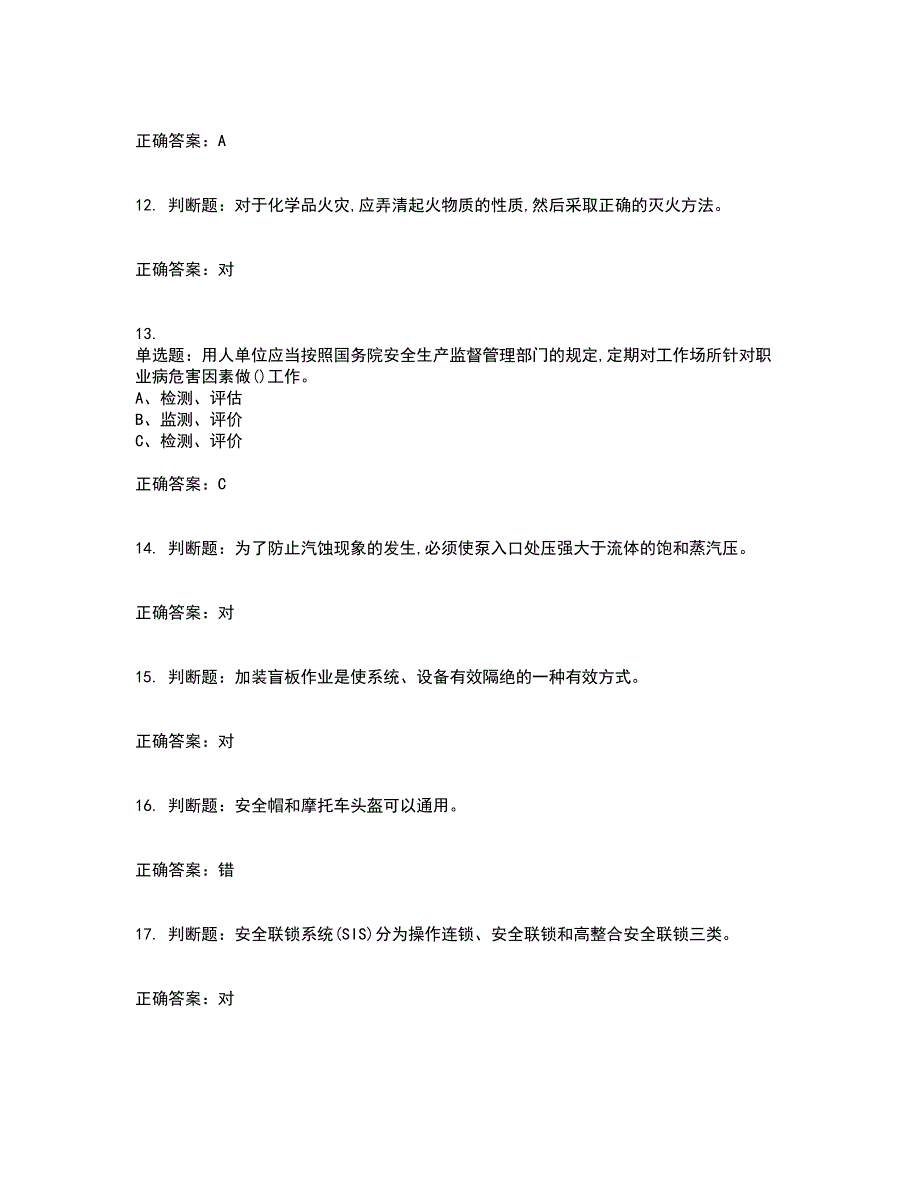 正确答案：A

12. 判断题：对于化学品火灾,应弄清起火物质的性质,然后采取正确的灭火方法。

正确答案：对

13.
单选题：用人单位应当按照国务院安全生产监督管理部门的规定,定期对工作场所针对职业病危害因素做()工作。
A、检测、评估
B、监测、评价
C、检测、评价

正确答案：C

14. 判断题：为了防止汽蚀现象的发生,必须使泵入口处压强大于流体的饱和蒸汽压。

正确答案：对

15. 判断题：加装盲板作业是使系统、设备有效隔绝的一种有效方式。

正确答案：对

16. 判断题：安全帽和摩托车头盔可以通用。

正确答案：错

17. 判断题：安全联锁系统(SIS)分为操作连锁、安全联锁和高整合安全联锁三类。

正确答案：对